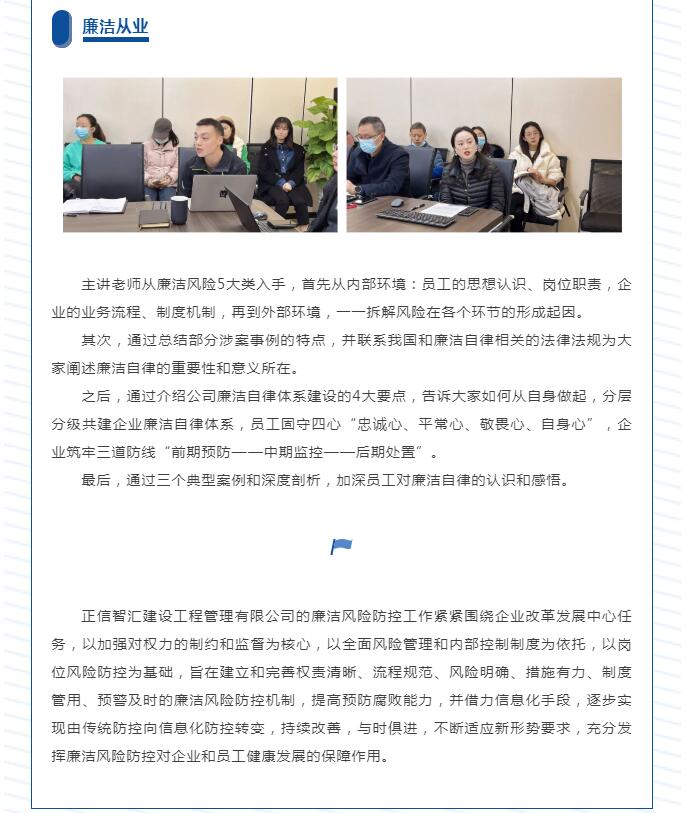 廉洁从业

主讲老师从廉洁风险5大类入手，首先从内部环境：员工的思想认识、岗位职责，企业的业务流程、制度机制，再到外部环境，一一拆解风险在各个环节的形成起因。

其次，通过总结部分涉案事例的特点，并联系我国和廉洁自律相关的法律法规为大家阐述廉洁自律的重要性和意义所在。

之后，通过介绍公司廉洁自律体系建设的4大要点，告诉大家如何从自身做起，分层分级共建企业廉洁自律体系，员工固守四心“忠诚心、平常心、敬畏心、自身心”，企业筑牢三道防线“前期预防——中期监控——后期处置”。

最后，通过三个典型案例和深度剖析，加深员工对廉洁自律的认识和感悟。

正信智汇建设工程管理有限公司的廉洁风险防控工作紧紧围绕企业改革发展中心任务，以加强对权力的制约和监督为核心，以全面风险管理和内部控制制度为依托，以岗位风险防控为基础，旨在建立和完善权责清晰、流程规范、风险明确、措施有力、制度管用、预警及时的廉洁风险防控机制，提高预防腐败能力，并借力信息化手段，逐步实现由传统防控向信息化防控转变，持续改善，与时俱进，不断适应新形势要求，充分发挥廉洁风险防控对企业和员工健康发展的保障作用。